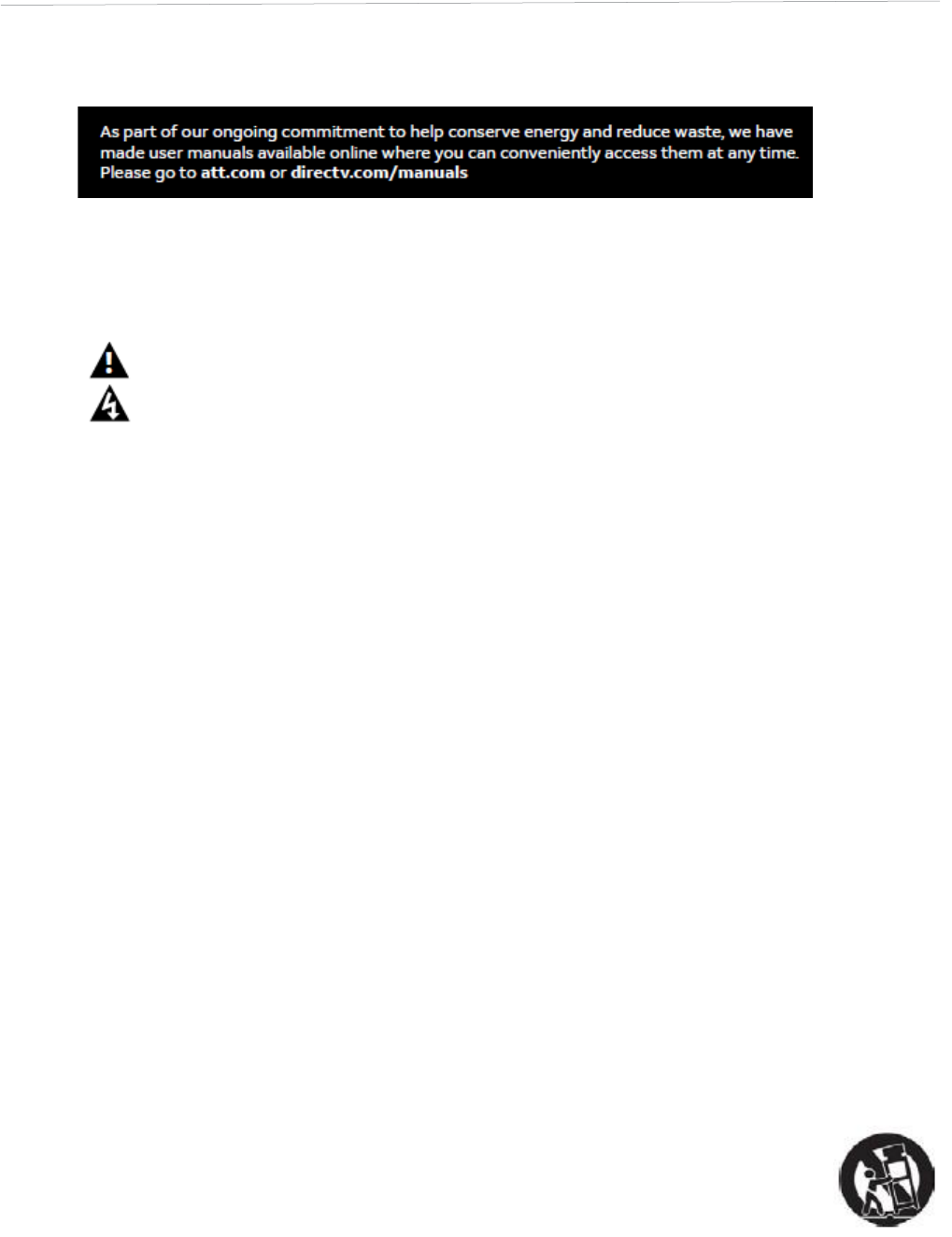 As part of our ongoing commitment to help conserve energy and reduce waste, we have made user manuals available online where you can conveniently access them at any time. Please go to att.com or directv.com/manuals